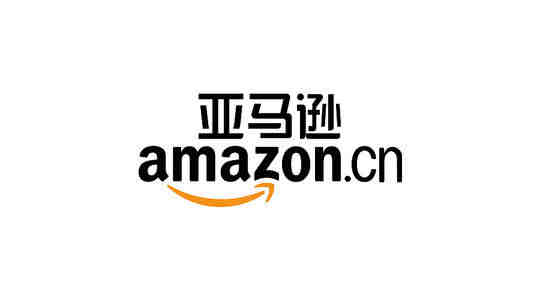 亚马逊
amazon.cn